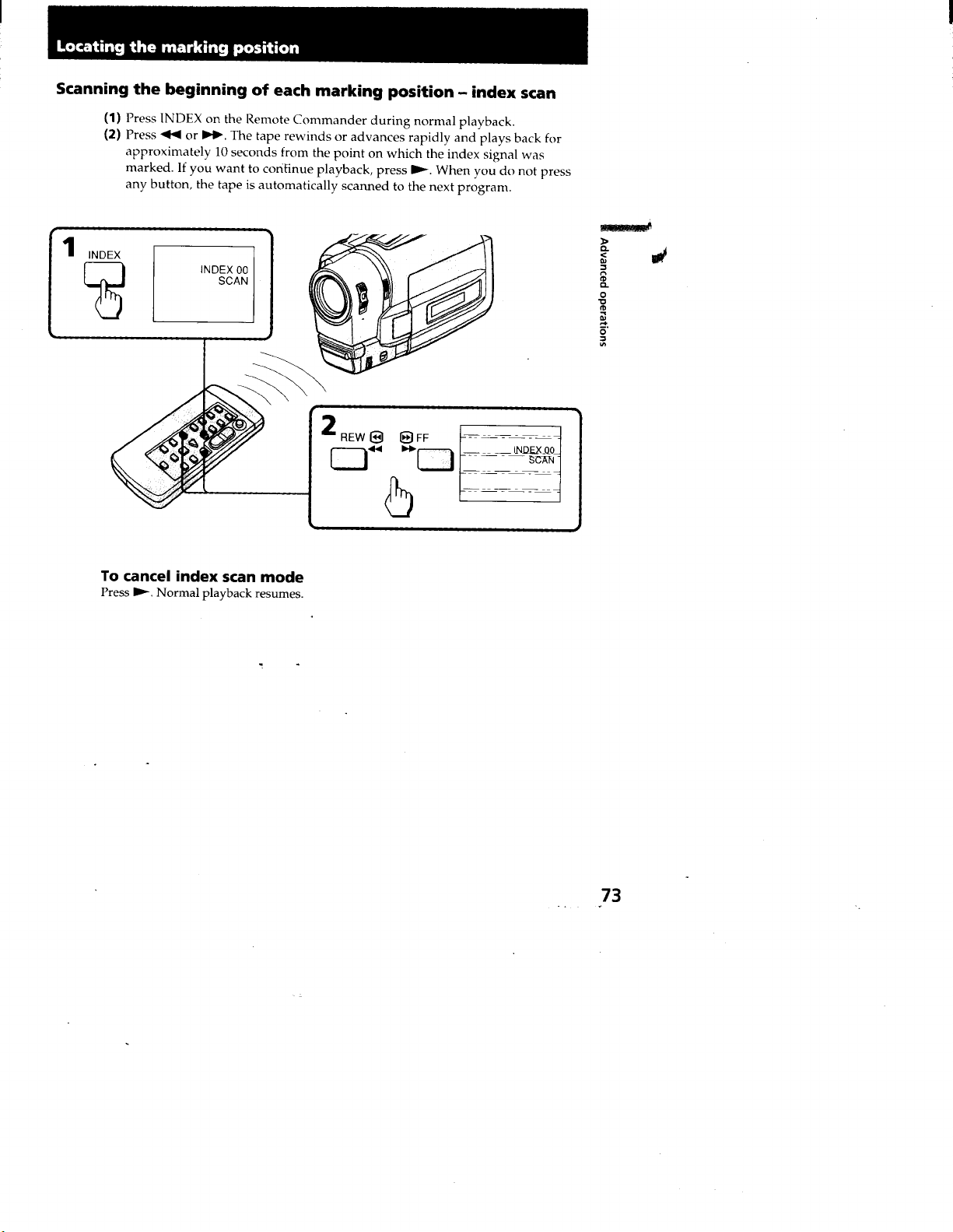 Locating the marking position

Scanning the beginning of each marking position – index scan

(1) Press INDEX on the Remote Commander during normal playback.
(2) Press ◀◀ or ▶▶. The tape rewinds or advances rapidly and plays back for approximately 10 seconds from the point on which the index signal was marked. If you want to continue playback, press ▶. When you do not press any button, the tape is automatically scanned to the next program.

1 INDEX

INDEX 00
SCAN

2 REW ◀◀ ▶▶ FF

INDEX 00
SCAN

Advanced operations

To cancel index scan mode
Press ▶. Normal playback resumes.

73